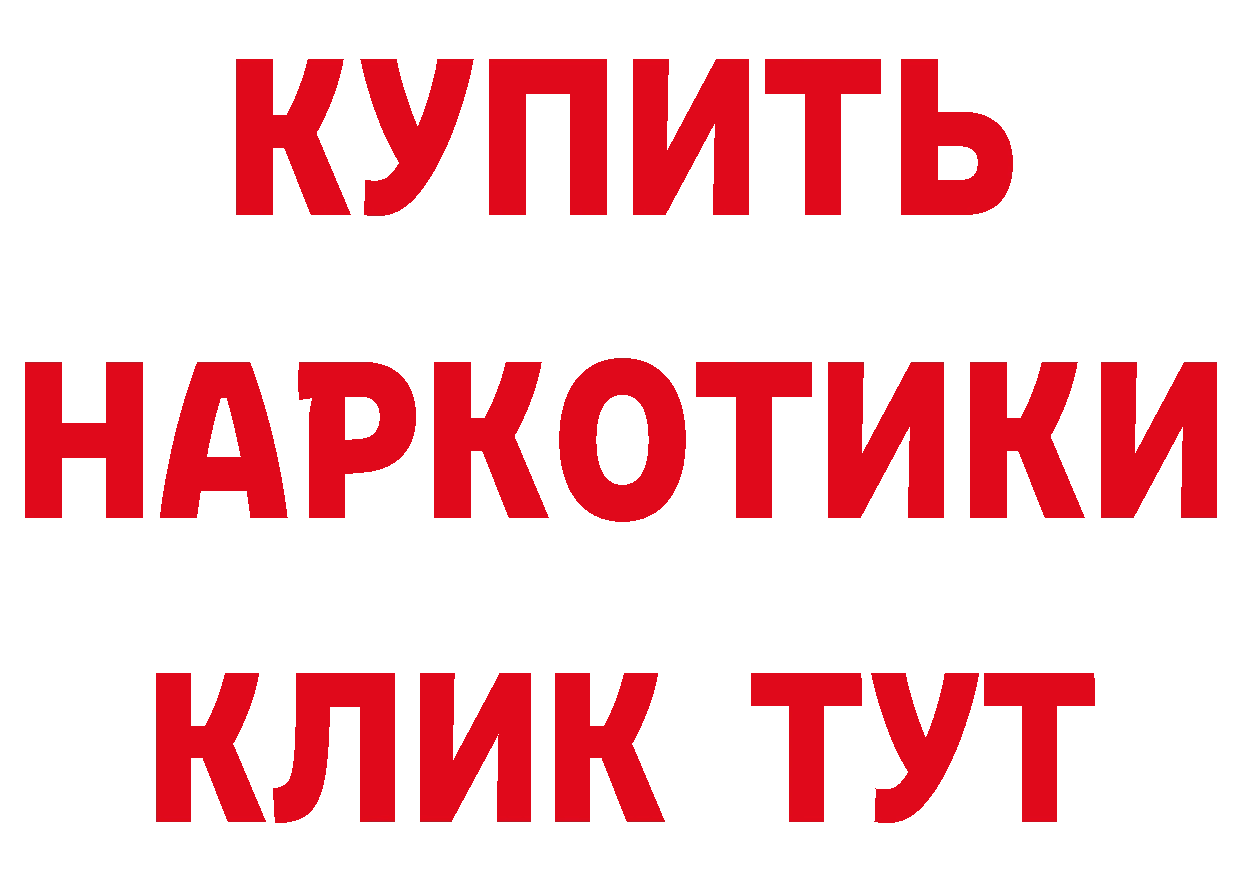 КУПИТЬ НАРКОТИКИ КЛИК ТУТ